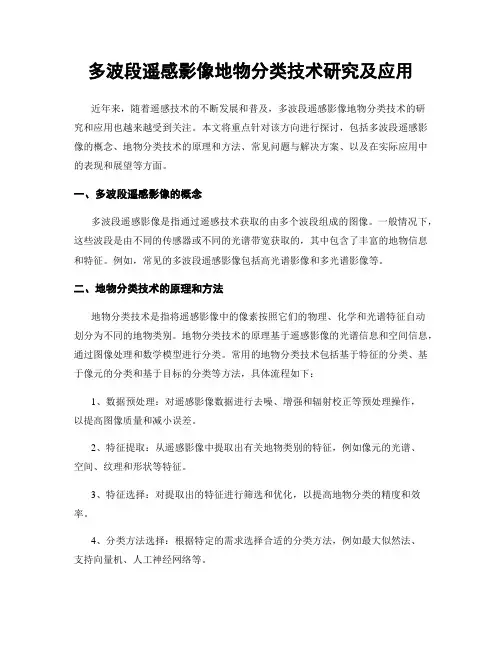 多波段遥感影像地物分类技术研究及应用

近年来，随着遥感技术的不断发展和普及，多波段遥感影像地物分类技术的研究和应用也越来越受到关注。本文将重点针对该方向进行探讨，包括多波段遥感影像的概念、地物分类技术的原理和方法、常见问题与解决方案、以及在实际应用中的表现和展望等方面。

一、多波段遥感影像的概念

多波段遥感影像是指通过遥感技术获取的由多个波段组成的图像。一般情况下，这些波段是由不同的传感器或不同的光谱带宽获取的，其中包含了丰富的地物信息和特征。例如，常见的多波段遥感影像包括高光谱影像和多光谱影像等。

二、地物分类技术的原理和方法

地物分类技术是指将遥感影像中的像素按照它们的物理、化学和光谱特征自动划分为不同的地物类别。地物分类技术的原理基于遥感影像的光谱信息和空间信息，通过图像处理和数学模型进行分类。常用的地物分类技术包括基于特征的分类、基于像元的分类和基于目标的分类等方法，具体流程如下：

1、数据预处理：对遥感影像数据进行去噪、增强和辐射校正等预处理操作，以提高图像质量和减小误差。

2、特征提取：从遥感影像中提取出有关地物类别的特征，例如像元的光谱、空间、纹理和形状等特征。

3、特征选择：对提取出的特征进行筛选和优化，以提高地物分类的精度和效率。

4、分类方法选择：根据特定的需求选择合适的分类方法，例如最大似然法、支持向量机、人工神经网络等。